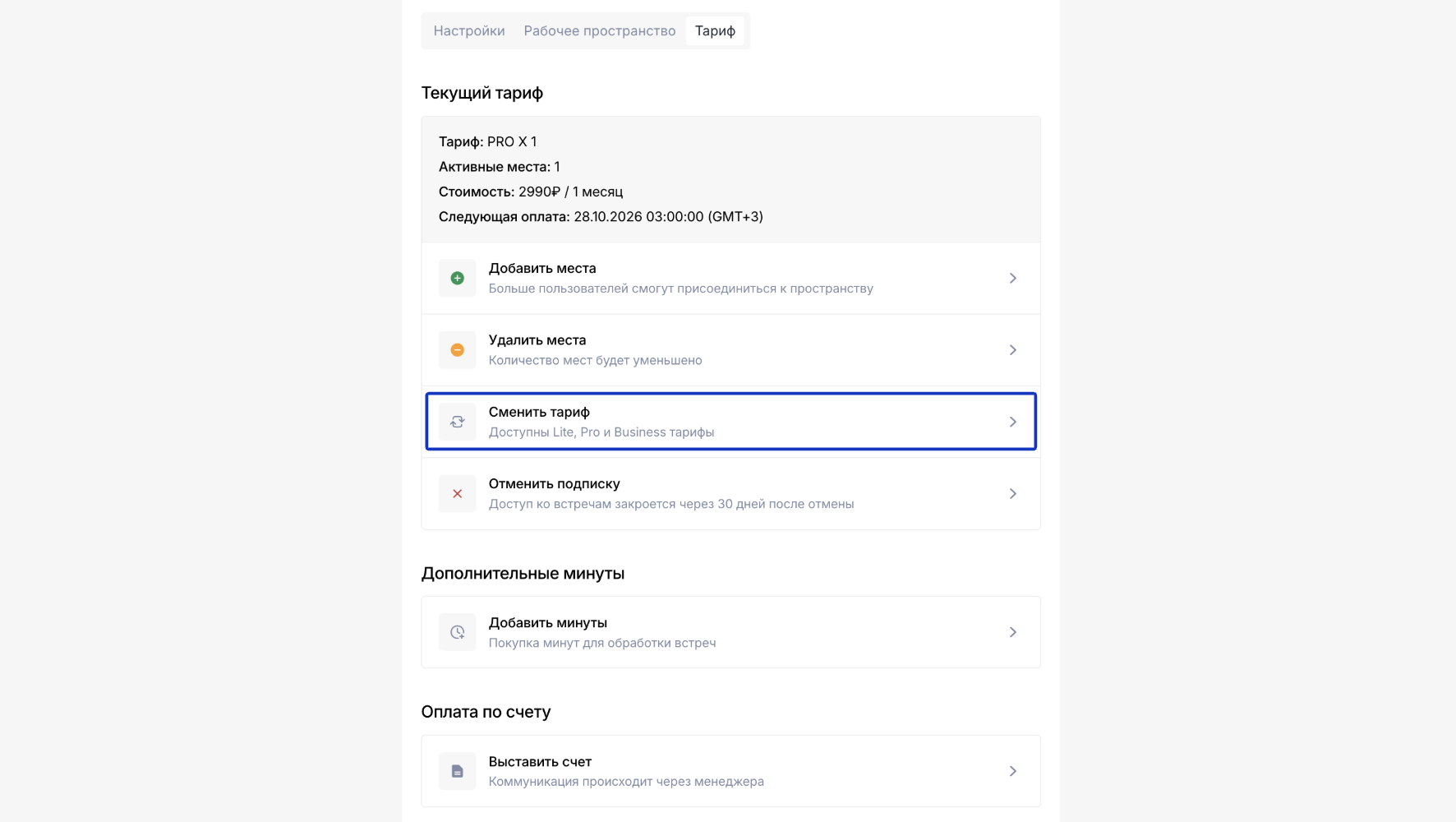 Настройки Рабочее пространство Тариф

Текущий тариф

Тариф: PRO X 1
Активные места: 1
Стоимость: 2990₽ / 1 месяц
Следующая оплата: 28.10.2026 03:00:00 (GMT+3)

Добавить места
Больше пользователей смогут присоединиться к пространству

Удалить места
Количество мест будет уменьшено

Сменить тариф
Доступны Lite, Pro и Business тарифы

Отменить подписку
Доступ ко встречам закроется через 30 дней после отмены

Дополнительные минуты

Добавить минуты
Покупка минут для обработки встреч

Оплата по счету

Выставить счет
Коммуникация происходит через менеджера